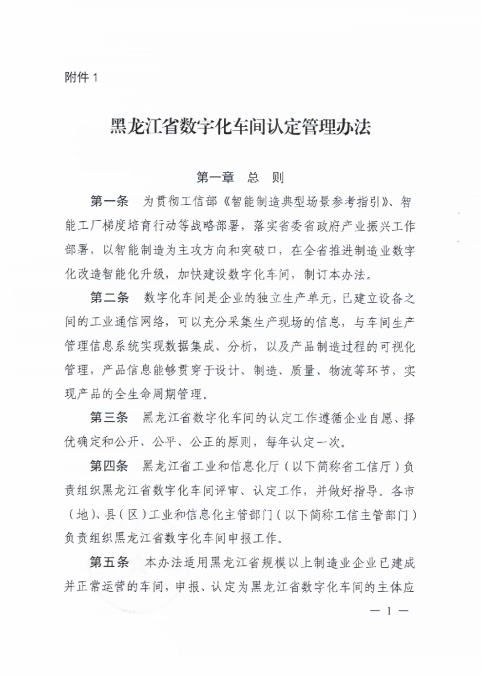 附件 1

黑龙江省数字化车间认定管理办法

第一章　总　则

第一条　为贯彻工信部《智能制造典型场景参考指引》、智能工厂梯度培育行动等战略部署，落实省委省政府产业振兴工作部署，以智能制造为主攻方向和突破口，在全省推进制造业数字化改造智能化升级，加快建设数字化车间，制订本办法。

第二条　数字化车间是企业的独立生产单元，已建立设备之间的工业通信网络，可以充分采集生产现场的信息，与车间生产管理信息系统实现数据集成、分析，以及产品制造过程的可视化管理，产品信息能够贯穿于设计、制造、质量、物流等环节，实现产品的全生命周期管理。

第三条　黑龙江省数字化车间的认定工作遵循企业自愿、择优确定和公开、公平、公正的原则，每年认定一次。

第四条　黑龙江省工业和信息化厅（以下简称省工信厅）负责组织黑龙江省数字化车间评审、认定工作，并做好指导。各市（地）、县（区）工业和信息化主管部门（以下简称工信主管部门）负责组织黑龙江省数字化车间申报工作。

第五条　本办法适用黑龙江省规模以上制造业企业已建成并正常运营的车间，申报、认定为黑龙江省数字化车间的主体应

— 1 —